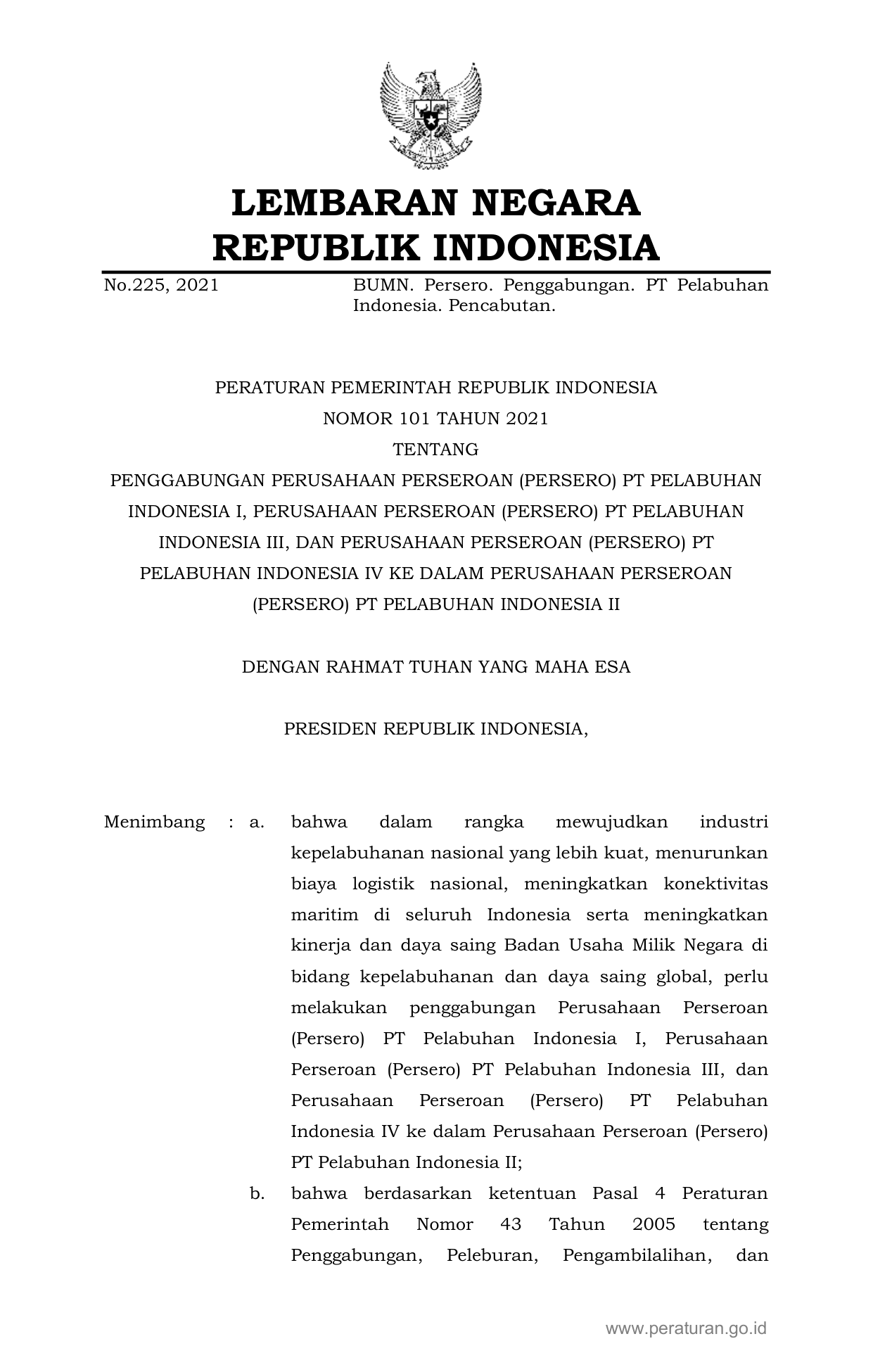 LEMBARAN NEGARA
REPUBLIK INDONESIA

No.225, 2021

BUMN. Persero. Penggabungan. PT Pelabuhan Indonesia. Pencabutan.

PERATURAN PEMERINTAH REPUBLIK INDONESIA
NOMOR 101 TAHUN 2021
TENTANG
PENGGABUNGAN PERUSAHAAN PERSEROAN (PERSERO) PT PELABUHAN INDONESIA I, PERUSAHAAN PERSEROAN (PERSERO) PT PELABUHAN INDONESIA III, DAN PERUSAHAAN PERSEROAN (PERSERO) PT PELABUHAN INDONESIA IV KE DALAM PERUSAHAAN PERSEROAN (PERSERO) PT PELABUHAN INDONESIA II

DENGAN RAHMAT TUHAN YANG MAHA ESA

PRESIDEN REPUBLIK INDONESIA,

Menimbang : a. bahwa dalam rangka mewujudkan industri kepelabuhanan nasional yang lebih kuat, menurunkan biaya logistik nasional, meningkatkan konektivitas maritim di seluruh Indonesia serta meningkatkan kinerja dan daya saing Badan Usaha Milik Negara di bidang kepelabuhanan dan daya saing global, perlu melakukan penggabungan Perusahaan Perseroan (Persero) PT Pelabuhan Indonesia I, Perusahaan Perseroan (Persero) PT Pelabuhan Indonesia III, dan Perusahaan Perseroan (Persero) PT Pelabuhan Indonesia IV ke dalam Perusahaan Perseroan (Persero) PT Pelabuhan Indonesia II;

b. bahwa berdasarkan ketentuan Pasal 4 Peraturan Pemerintah Nomor 43 Tahun 2005 tentang Penggabungan, Peleburan, Pengambilalihan, dan

www.peraturan.go.id